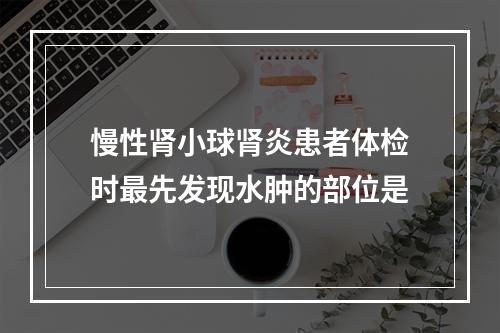 慢性肾小球肾炎患者体检时最先发现水肿的部位是